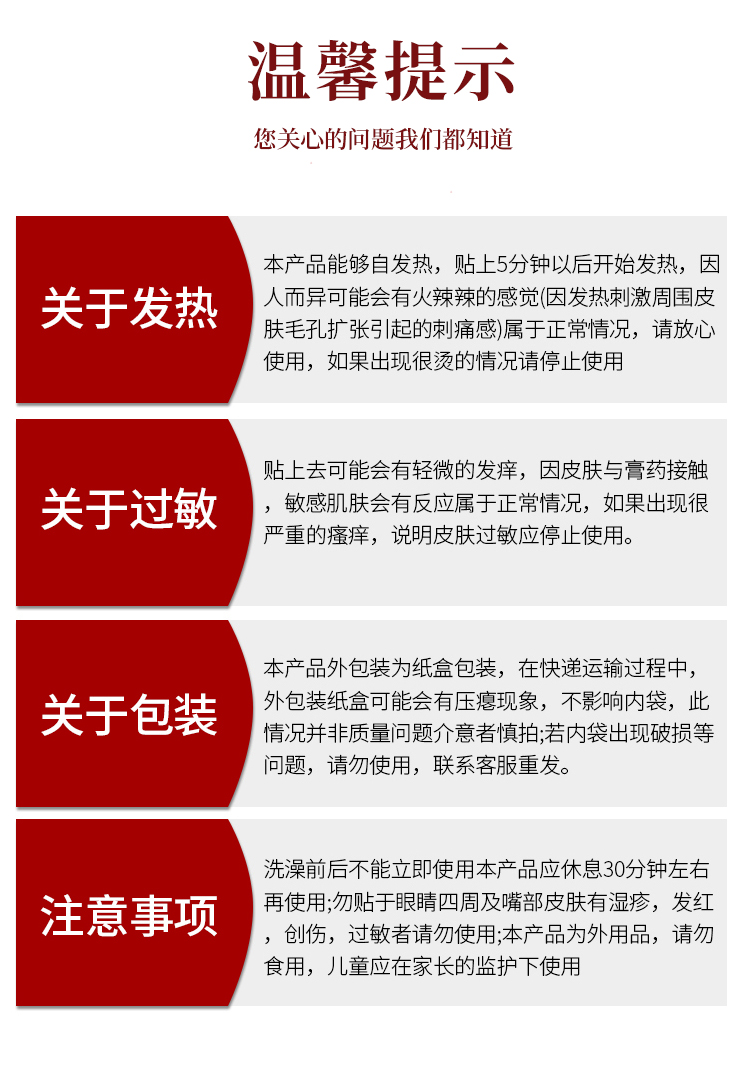 温馨提示

您关心的问题我们都知道

关于发热

本产品能够自发热，贴上5分钟以后开始发热，因人而异可能会有火辣辣的感觉(因发热刺激周围皮肤毛孔扩张引起的刺痛感)属于正常情况，请放心使用，如果出现很烫的情况请停止使用

关于过敏

贴上去可能会有轻微的发痒，因皮肤与膏药接触，敏感肌肤会有反应属于正常情况，如果出现很严重的瘙痒，说明皮肤过敏应停止使用。

关于包装

本产品外包装为纸盒包装，在快递运输过程中，外包装纸盒可能会有压瘪现象，不影响内袋，此情况并非质量问题介意者慎拍;若内袋出现破损等问题，请勿使用，联系客服重发。

注意事项

洗澡前后不能立即使用本产品应休息30分钟左右再使用;勿贴于眼睛四周及嘴部皮肤有湿疹，发红，创伤，过敏者请勿使用;本产品为外用品，请勿食用，儿童应在家长的监护下使用